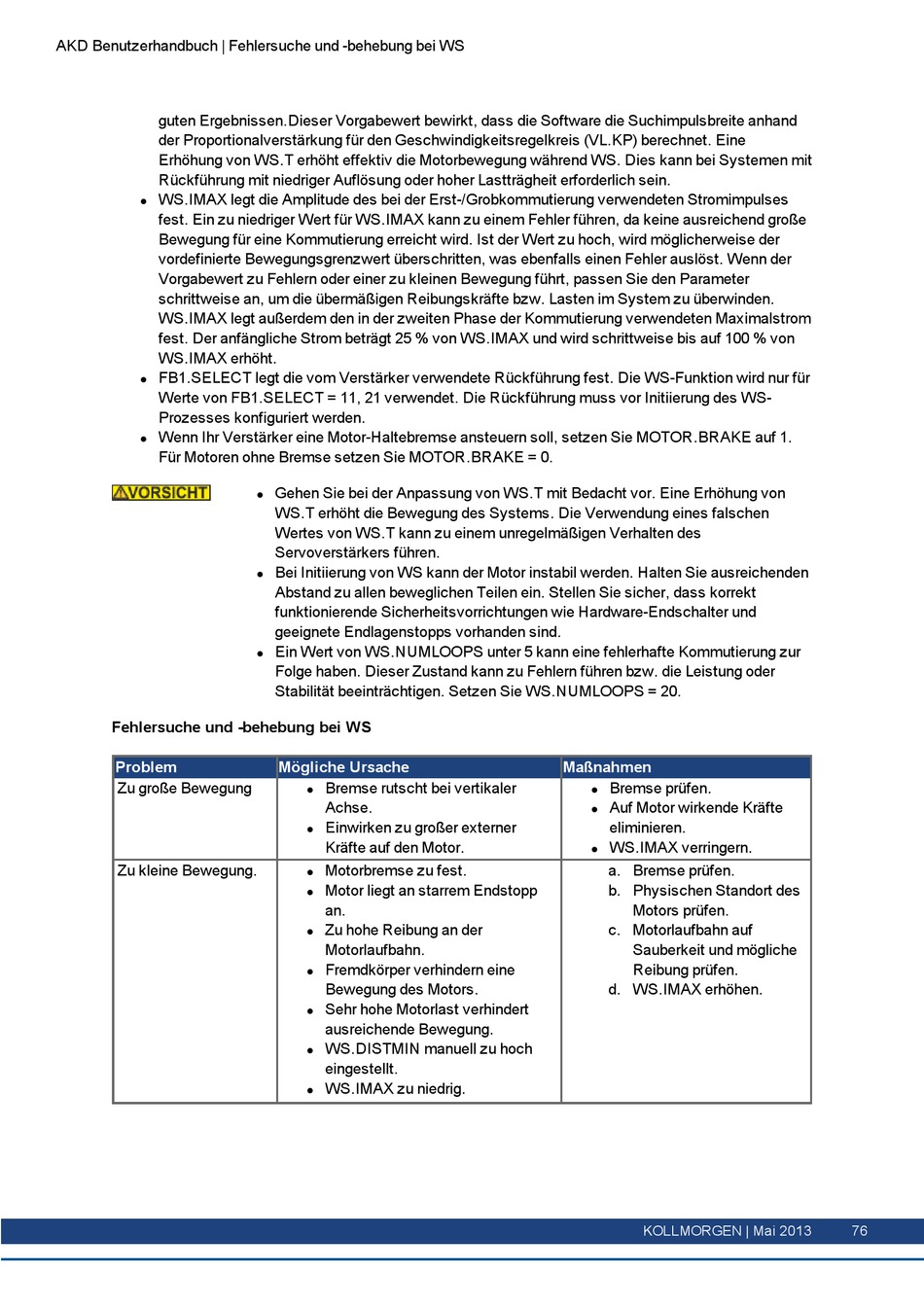 AKD Benutzerhandbuch | Fehlersuche und -behebung bei WS

guten Ergebnissen.Dieser Vorgabewert bewirkt, dass die Software die Suchimpulsbreite anhand der Proportionalverstärkung für den Geschwindigkeitsregelkreis (VL.KP) berechnet. Eine Erhöhung von WS.T erhöht effektiv die Motorbewegung während WS. Dies kann bei Systemen mit Rückführung mit niedriger Auflösung oder hoher Lastträgheit erforderlich sein.

- WS.IMAX legt die Amplitude des bei der Erst-/Grobkommutierung verwendeten Stromimpulses fest. Ein zu niedriger Wert für WS.IMAX kann zu einem Fehler führen, da keine ausreichend große Bewegung für eine Kommutierung erreicht wird. Ist der Wert zu hoch, wird möglicherweise der vordefinierte Bewegungsgrenzwert überschritten, was ebenfalls einen Fehler auslöst. Wenn der Vorgabewert zu Fehlern oder einer zu kleinen Bewegung führt, passen Sie den Parameter schrittweise an, um die übermäßigen Reibungskräfte bzw. Lasten im System zu überwinden. WS.IMAX legt außerdem den in der zweiten Phase der Kommutierung verwendeten Maximalstrom fest. Der anfängliche Strom beträgt 25 % von WS.IMAX und wird schrittweise bis auf 100 % von WS.IMAX erhöht.
- FB1.SELECT legt die vom Verstärker verwendete Rückführung fest. Die WS-Funktion wird nur für Werte von FB1.SELECT = 11, 21 verwendet. Die Rückführung muss vor Initiierung des WS-Prozesses konfiguriert werden.
- Wenn Ihr Verstärker eine Motor-Haltebremse ansteuern soll, setzen Sie MOTOR.BRAKE auf 1. Für Motoren ohne Bremse setzen Sie MOTOR.BRAKE = 0.

VORSICHT

- Gehen Sie bei der Anpassung von WS.T mit Bedacht vor. Eine Erhöhung von WS.T erhöht die Bewegung des Systems. Die Verwendung eines falschen Wertes von WS.T kann zu einem unregelmäßigen Verhalten des Servoverstärkers führen.
- Bei Initiierung von WS kann der Motor instabil werden. Halten Sie ausreichenden Abstand zu allen beweglichen Teilen ein. Stellen Sie sicher, dass korrekt funktionierende Sicherheitsvorrichtungen wie Hardware-Endschalter und geeignete Endlagenstopps vorhanden sind.
- Ein Wert von WS.NUMLOOPS unter 5 kann eine fehlerhafte Kommutierung zur Folge haben. Dieser Zustand kann zu Fehlern führen bzw. die Leistung oder Stabilität beeinträchtigen. Setzen Sie WS.NUMLOOPS = 20.

Fehlersuche und -behebung bei WS

| Problem | Mögliche Ursache | Maßnahmen |
|---|---|---|
| Zu große Bewegung | • Bremse rutscht bei vertikaler Achse. • Einwirken zu großer externer Kräfte auf den Motor. | • Bremse prüfen. • Auf Motor wirkende Kräfte eliminieren. • WS.IMAX verringern. |
| Zu kleine Bewegung. | • Motorbremse zu fest. • Motor liegt an starrem Endstopp an. • Zu hohe Reibung an der Motorlaufbahn. • Fremdkörper verhindern eine Bewegung des Motors. • Sehr hohe Motorlast verhindert ausreichende Bewegung. • WS.DISTMIN manuell zu hoch eingestellt. • WS.IMAX zu niedrig. | a. Bremse prüfen. b. Physischen Standort des Motors prüfen. c. Motorlaufbahn auf Sauberkeit und mögliche Reibung prüfen. d. WS.IMAX erhöhen. |

KOLLMORGEN | Mai 2013 76